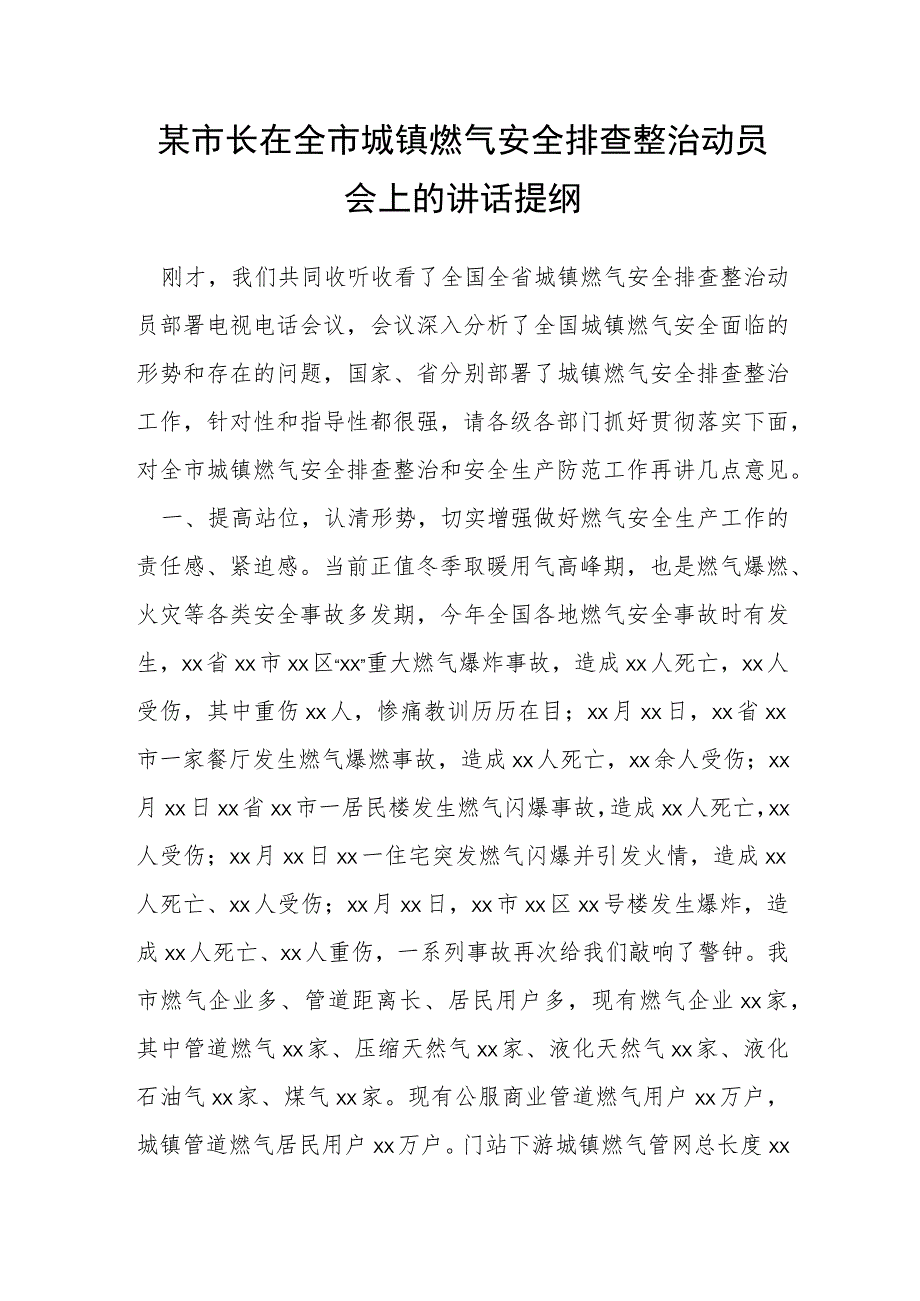 某市长在全市城镇燃气安全排查整治动员会上的讲话提纲

刚才，我们共同收听收看了全国全省城镇燃气安全排查整治动员部署电视电话会议，会议深入分析了全国城镇燃气安全面临的形势和存在的问题，国家、省分别部署了城镇燃气安全排查整治工作，针对性和指导性都很强，请各级各部门抓好贯彻落实下面，对全市城镇燃气安全排查整治和安全生产防范工作再讲几点意见。

一、提高站位，认清形势，切实增强做好燃气安全生产工作的责任感、紧迫感。当前正值冬季取暖用气高峰期，也是燃气爆燃、火灾等各类安全事故多发期，今年全国各地燃气安全事故时有发生，xx省xx市xx区“xx”重大燃气爆炸事故，造成xx人死亡，xx人受伤，其中重伤xx人，惨痛教训历历在目；xx月xx日，xx省xx市一家餐厅发生燃气爆燃事故，造成xx人死亡，xx余人受伤；xx月xx日xx省xx市一居民楼发生燃气闪爆事故，造成xx人死亡，xx人受伤；xx月xx日xx一住宅突发燃气闪爆并引发火情，造成xx人死亡、xx人受伤；xx月xx日，xx市xx区xx号楼发生爆炸，造成xx人死亡、xx人重伤，一系列事故再次给我们敲响了警钟。我市燃气企业多、管道距离长、居民用户多，现有燃气企业xx家，其中管道燃气xx家、压缩天然气xx家、液化天然气xx家、液化石油气xx家、煤气xx家。现有公服商业管道燃气用户xx万户，城镇管道燃气居民用户xx万户。门站下游城镇燃气管网总长度xx